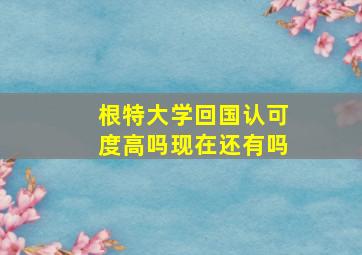 根特大学回国认可度高吗现在还有吗